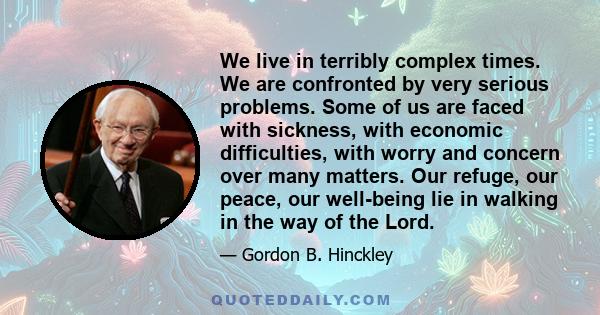 We live in terribly complex times. We are confronted by very serious problems. Some of us are faced with sickness, with economic difficulties, with worry and concern over many matters. Our refuge, our peace, our well-being lie in walking in the way of the Lord.

— Gordon B. Hinckley

QUOTEDDAILY.COM